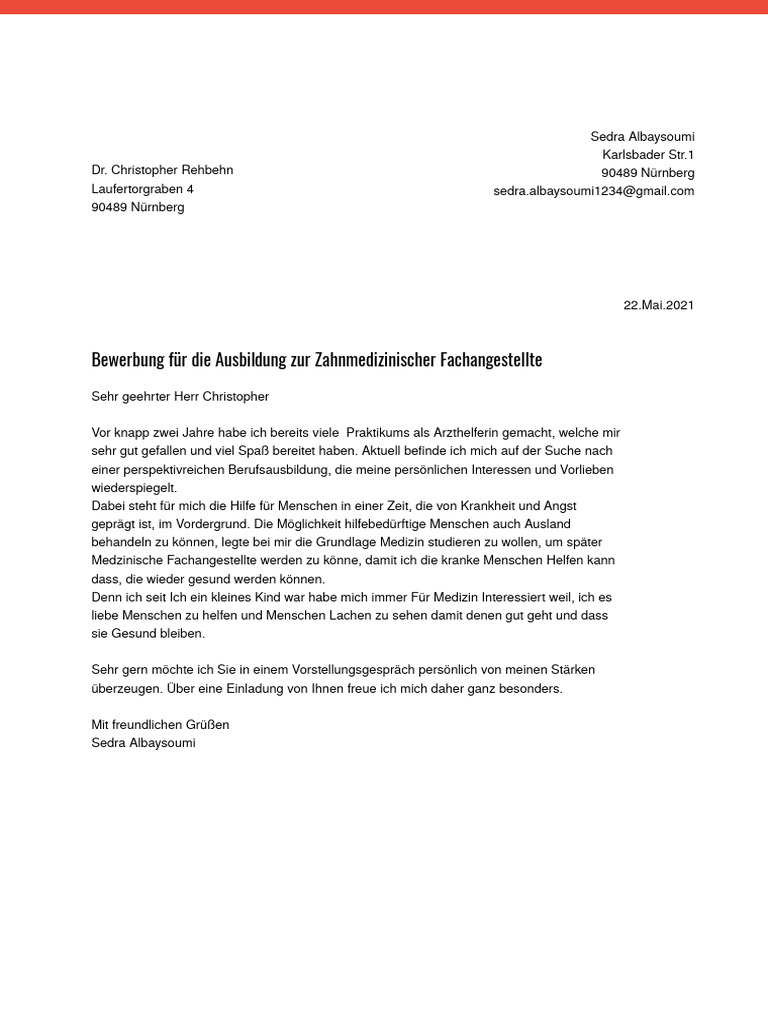 Sedra Albaysoumi
Karlsbader Str.1
90489 Nürnberg
sedra.albaysoumi1234@gmail.com

Dr. Christopher Rehbehn
Laufertorgraben 4
90489 Nürnberg

22.Mai.2021

Bewerbung für die Ausbildung zur Zahnmedizinischer Fachangestellte

Sehr geehrter Herr Christopher

Vor knapp zwei Jahre habe ich bereits viele Praktikums als Arzthelferin gemacht, welche mir sehr gut gefallen und viel Spaß bereitet haben. Aktuell befinde ich mich auf der Suche nach einer perspektivreichen Berufsausbildung, die meine persönlichen Interessen und Vorlieben wiederspiegelt.
Dabei steht für mich die Hilfe für Menschen in einer Zeit, die von Krankheit und Angst geprägt ist, im Vordergrund. Die Möglichkeit hilfebedürftige Menschen auch Ausland behandeln zu können, legte bei mir die Grundlage Medizin studieren zu wollen, um später Medzinische Fachangestellte werden zu könne, damit ich die kranke Menschen Helfen kann dass, die wieder gesund werden können.
Denn ich seit Ich ein kleines Kind war habe mich immer Für Medizin Interessiert weil, ich es liebe Menschen zu helfen und Menschen Lachen zu sehen damit denen gut geht und dass sie Gesund bleiben.

Sehr gern möchte ich Sie in einem Vorstellungsgespräch persönlich von meinen Stärken überzeugen. Über eine Einladung von Ihnen freue ich mich daher ganz besonders.

Mit freundlichen Grüßen
Sedra Albaysoumi